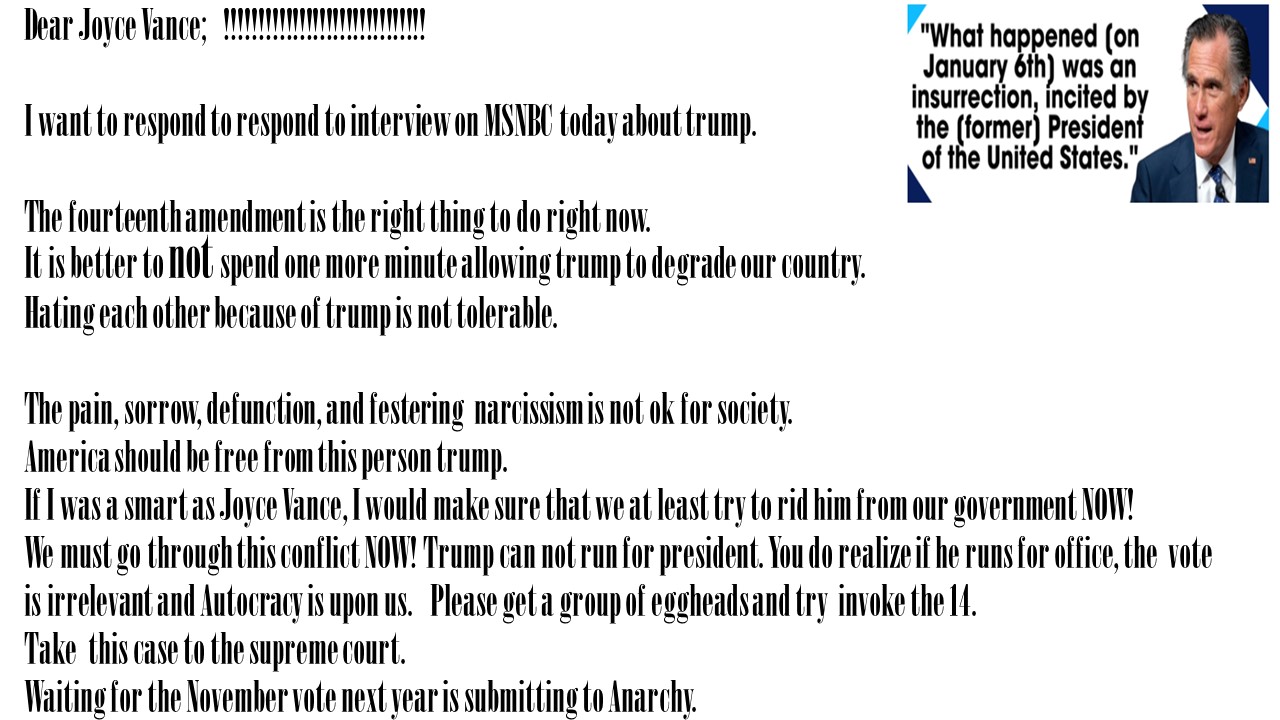 Dear Joyce Vance; !!!!!!!!!!!!!!!!!!!!!!!!!!!!!!

"What happened (on January 6th) was an insurrection, incited by the (former) President of the United States."

I want to respond to respond to interview on MSNBC today about trump.

The fourteenth amendment is the right thing to do right now.
It is better to not spend one more minute allowing trump to degrade our country.
Hating each other because of trump is not tolerable.

The pain, sorrow, defunction, and festering narcissism is not ok for society.
America should be free from this person trump.
If I was a smart as Joyce Vance, I would make sure that we at least try to rid him from our government NOW!
We must go through this conflict NOW! Trump can not run for president. You do realize if he runs for office, the vote is irrelevant and Autocracy is upon us. Please get a group of eggheads and try invoke the 14.
Take this case to the supreme court.
Waiting for the November vote next year is submitting to Anarchy.